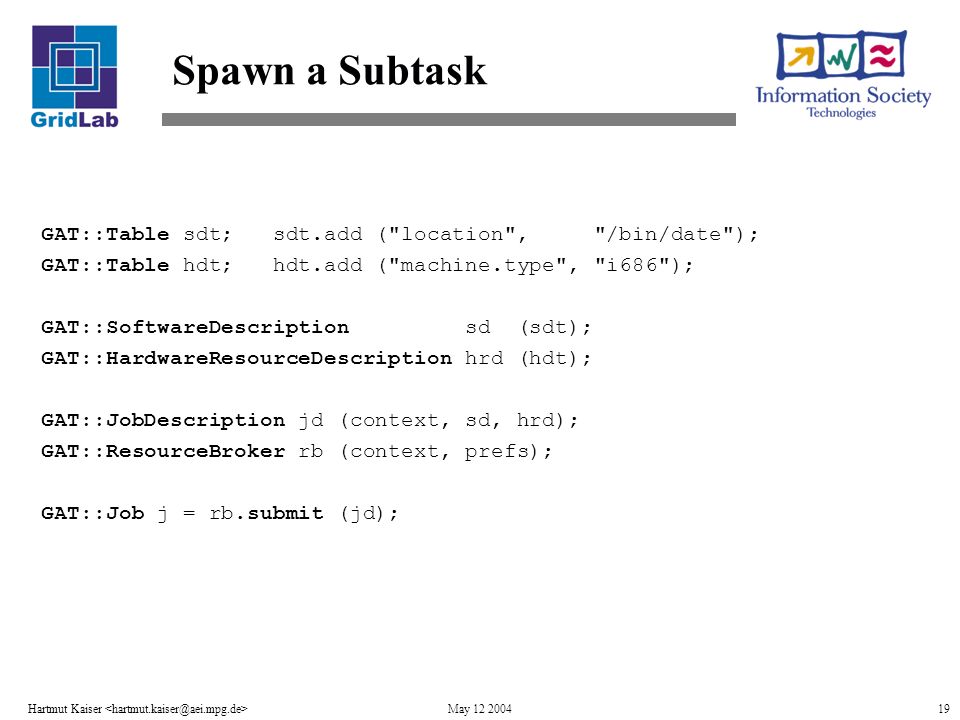 GridLab

Spawn a Subtask

Information Society Technologies

GAT::Table sdt; sdt.add ("location", "/bin/date");
GAT::Table hdt; hdt.add ("machine.type", "i686");

GAT::SoftwareDescription sd (sdt);
GAT::HardwareResourceDescription hrd (hdt);

GAT::JobDescription jd (context, sd, hrd);
GAT::ResourceBroker rb (context, prefs);

GAT::Job j = rb.submit (jd);

Hartmut Kaiser <hartmut.kaiser@aei.mpg.de>

May 12 2004

19